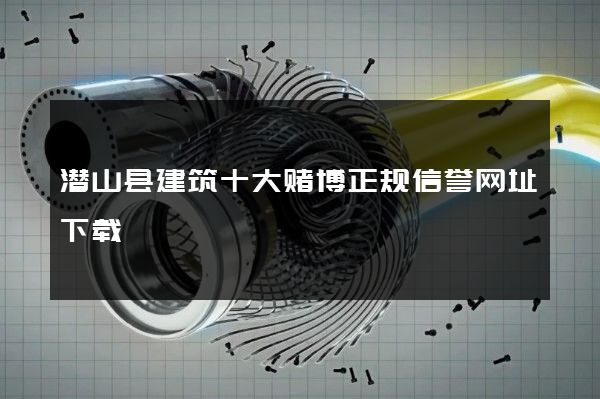 潜山县建筑十大赌博正规信誉网址下载